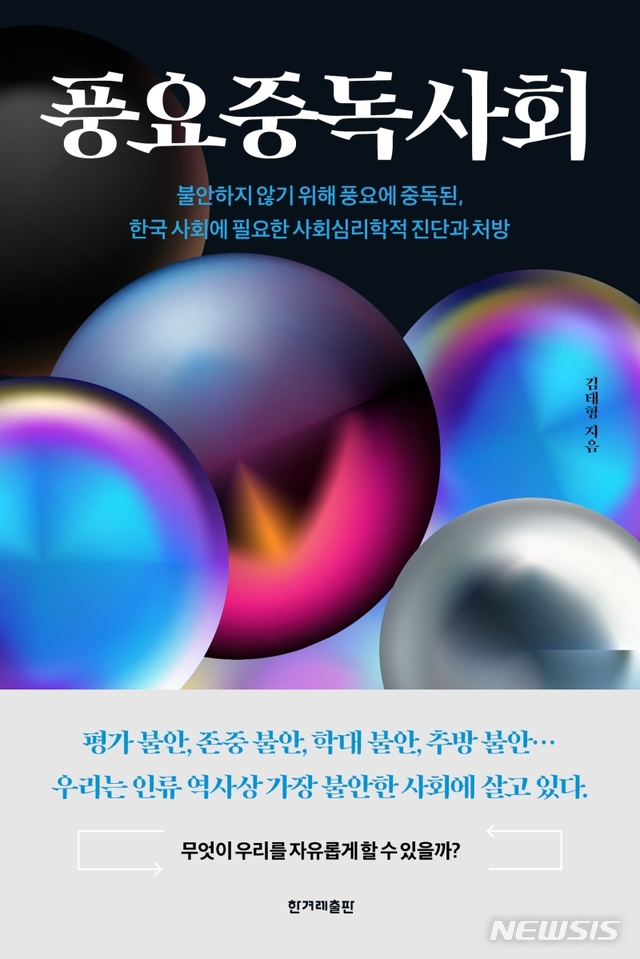 풍요중독사회

불안하지 않기 위해 풍요에 중독된,
한국 사회에 필요한 사회심리학적 진단과 처방

김태형 지음

평가 불안, 존중 불안, 학대 불안, 추방 불안…
우리는 인류 역사상 가장 불안한 사회에 살고 있다.

무엇이 우리를 자유롭게 할 수 있을까?

한겨레출판

NEWSIS